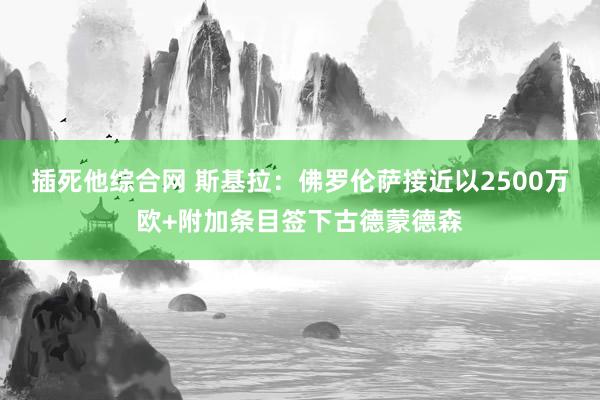 插死他综合网 斯基拉：佛罗伦萨接近以2500万欧+附加条目签下古德蒙德森